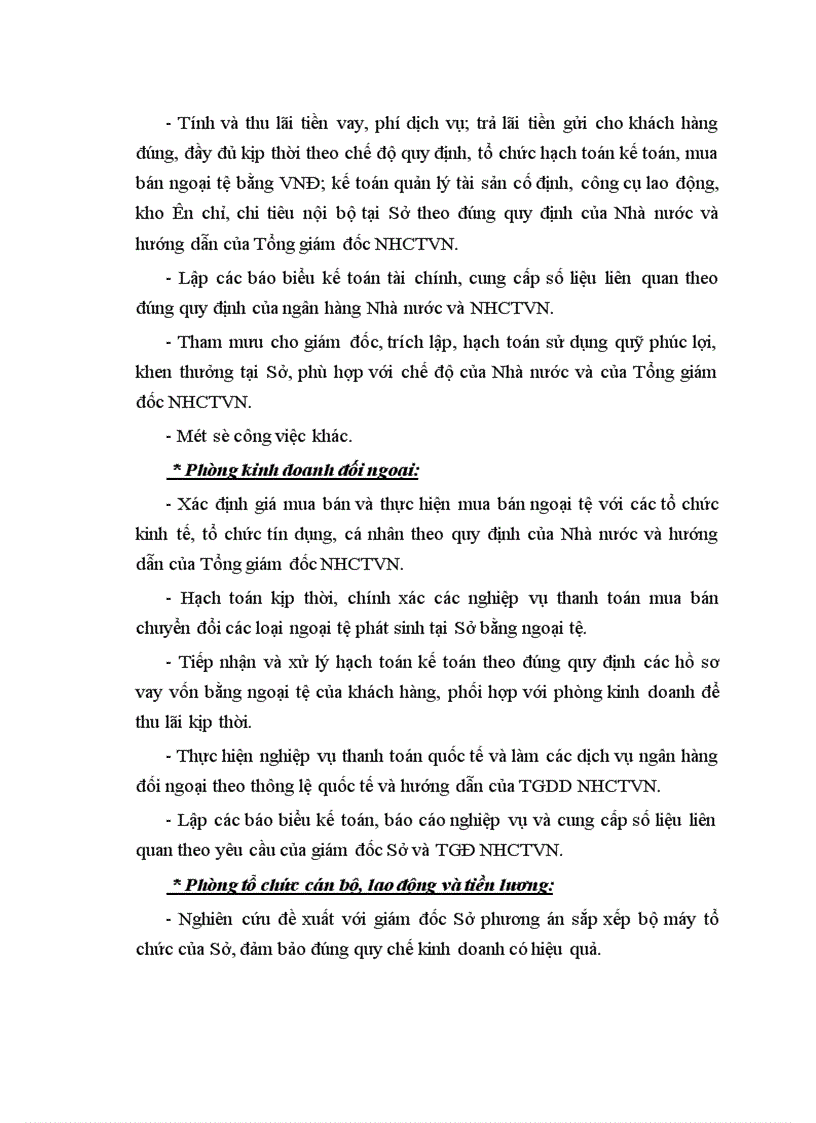 - Tính và thu lãi tiền vay, phí dịch vụ; trả lãi tiền gửi cho khách hàng đúng, đầy đủ kịp thời theo chế độ quy định, tổ chức hạch toán kế toán, mua bán ngoại tệ bằng VNĐ; kế toán quản lý tài sản cố định, công cụ lao động, kho Ên chỉ, chi tiêu nội bộ tại Sở theo đúng quy định của Nhà nước và hướng dẫn của Tổng giám đốc NHCTVN.

- Lập các báo biểu kế toán tài chính, cung cấp số liệu liên quan theo đúng quy định của ngân hàng Nhà nước và NHCTVN.

- Tham mưu cho giám đốc, trích lập, hạch toán sử dụng quỹ phúc lợi, khen thưởng tại Sở, phù hợp với chế độ của Nhà nước và của Tổng giám đốc NHCTVN.

- Mét sè công việc khác.

* Phòng kinh doanh đối ngoại:

- Xác định giá mua bán và thực hiện mua bán ngoại tệ với các tổ chức kinh tế, tổ chức tín dụng, cá nhân theo quy định của Nhà nước và hướng dẫn của Tổng giám đốc NHCTVN.

- Hạch toán kịp thời, chính xác các nghiệp vụ thanh toán mua bán chuyển đổi các loại ngoại tệ phát sinh tại Sở bằng ngoại tệ.

- Tiếp nhận và xử lý hạch toán kế toán theo đúng quy định các hồ sơ vay vốn bằng ngoại tệ của khách hàng, phối hợp với phòng kinh doanh để thu lãi kịp thời.

- Thực hiện nghiệp vụ thanh toán quốc tế và làm các dịch vụ ngân hàng đối ngoại theo thông lệ quốc tế và hướng dẫn của TGDD NHCTVN.

- Lập các báo biểu kế toán, báo cáo nghiệp vụ và cung cấp số liệu liên quan theo yêu cầu của giám đốc Sở và TGĐ NHCTVN.

* Phòng tổ chức cán bộ, lao động và tiền lương:

- Nghiên cứu đề xuất với giám đốc Sở phương án sắp xếp bộ máy tổ chức của Sở, đảm bảo đúng quy chế kinh doanh có hiệu quả.